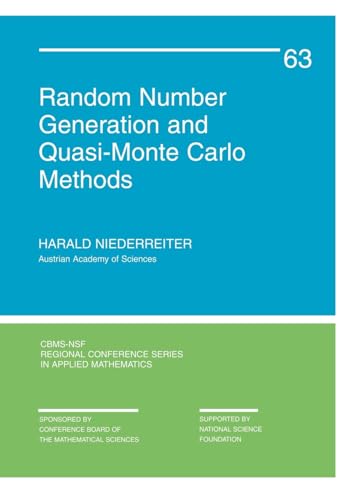 63

Random Number Generation and Quasi-Monte Carlo Methods

HARALD NIEDERREITER
Austrian Academy of Sciences

CBMS-NSF
REGIONAL CONFERENCE SERIES
IN APPLIED MATHEMATICS

SPONSORED BY
CONFERENCE BOARD OF
THE MATHEMATICAL SCIENCES

SUPPORTED BY
NATIONAL SCIENCE
FOUNDATION